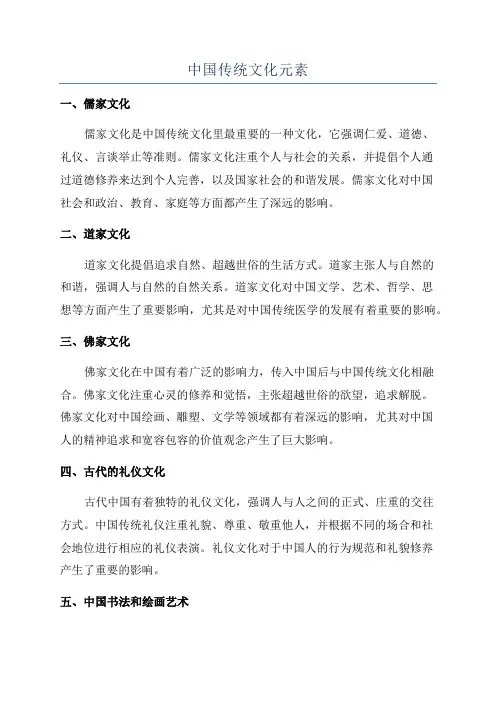 中国传统文化元素

一、儒家文化

儒家文化是中国传统文化里最重要的一种文化，它强调仁爱、道德、礼仪、言谈举止等准则。儒家文化注重个人与社会的关系，并提倡个人通过道德修养来达到个人完善，以及国家社会的和谐发展。儒家文化对中国社会和政治、教育、家庭等方面都产生了深远的影响。

二、道家文化

道家文化提倡追求自然、超越世俗的生活方式。道家主张人与自然的和谐，强调人与自然的自然关系。道家文化对中国文学、艺术、哲学、思想等方面产生了重要影响，尤其是对中国传统医学的发展有着重要的影响。

三、佛家文化

佛家文化在中国有着广泛的影响力，传入中国后与中国传统文化相融合。佛家文化注重心灵的修养和觉悟，主张超越世俗的欲望，追求解脱。佛家文化对中国绘画、雕塑、文学等领域都有着深远的影响，尤其对中国人的精神追求和宽容包容的价值观念产生了巨大影响。

四、古代的礼仪文化

古代中国有着独特的礼仪文化，强调人与人之间的正式、庄重的交往方式。中国传统礼仪注重礼貌、尊重、敬重他人，并根据不同的场合和社会地位进行相应的礼仪表演。礼仪文化对于中国人的行为规范和礼貌修养产生了重要的影响。

五、中国书法和绘画艺术